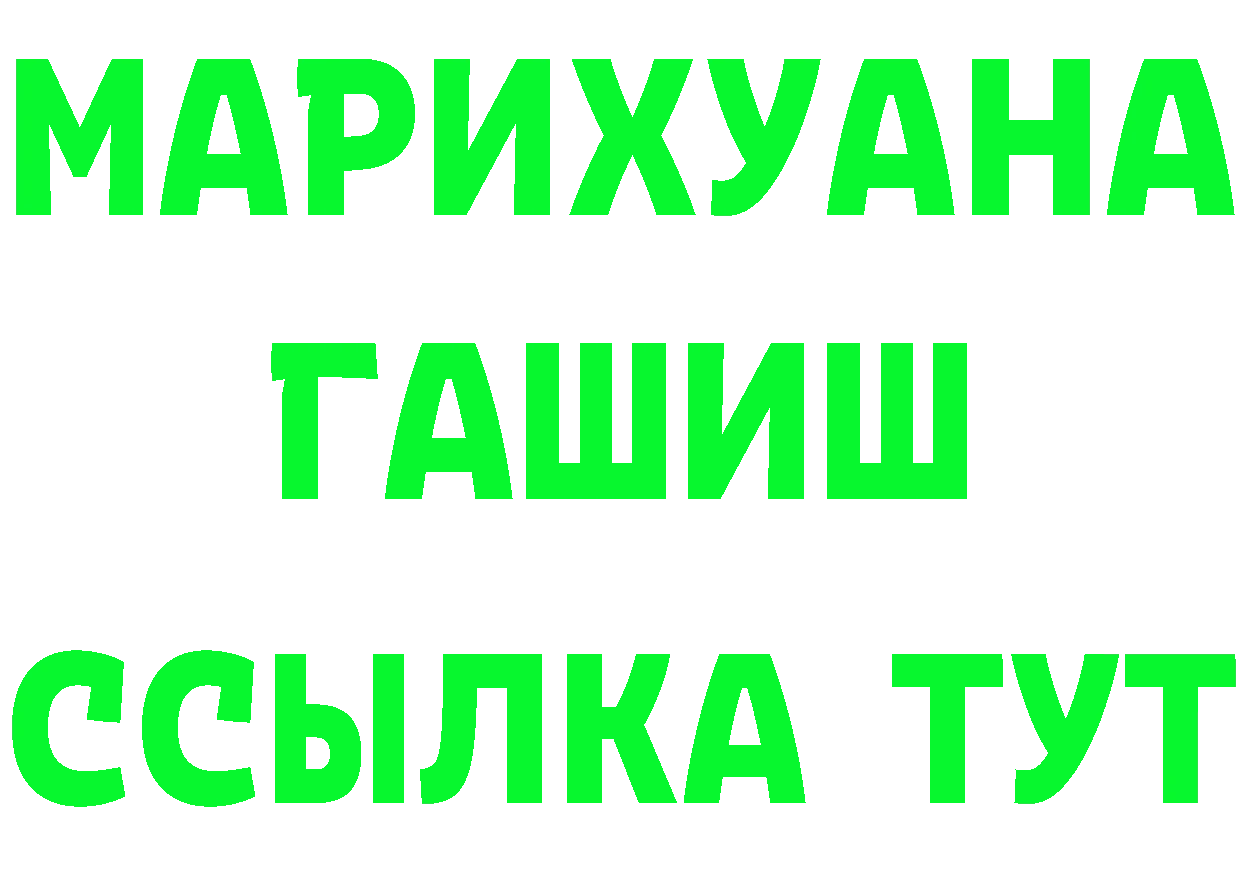 МАРИХУАНА
ГАШИШ
ССЫЛКА ТУТ